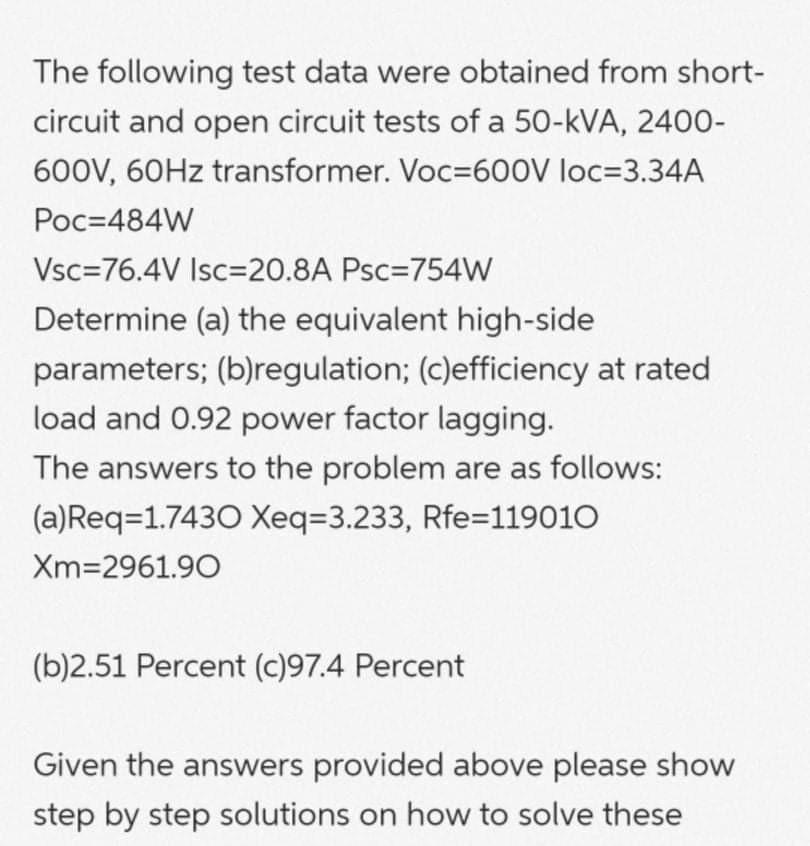 The following test data were obtained from short-circuit and open circuit tests of a 50-kVA, 2400-600V, 60Hz transformer. Voc=600V Ioc=3.34A Poc=484W
Vsc=76.4V Isc=20.8A Psc=754W
Determine (a) the equivalent high-side parameters; (b)regulation; (c)efficiency at rated load and 0.92 power factor lagging.
The answers to the problem are as follows:
(a)Req=1.743O Xeq=3.233, Rfe=11901O
Xm=2961.9O

(b)2.51 Percent (c)97.4 Percent

Given the answers provided above please show step by step solutions on how to solve these